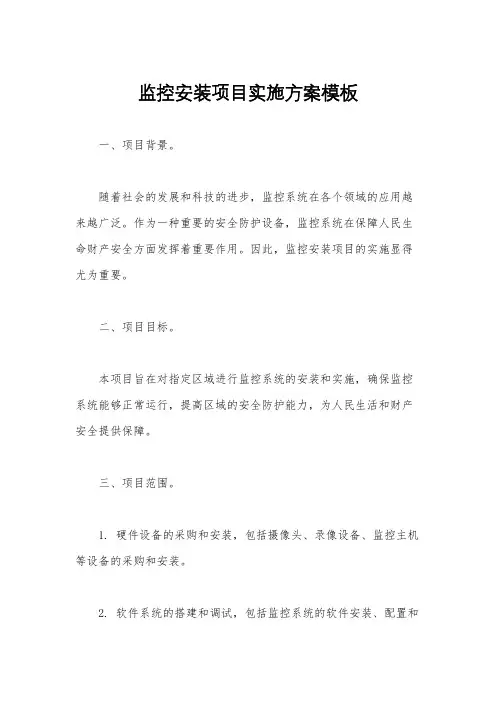 监控安装项目实施方案模板

一、项目背景。

随着社会的发展和科技的进步，监控系统在各个领域的应用越来越广泛。作为一种重要的安全防护设备，监控系统在保障人民生命财产安全方面发挥着重要作用。因此，监控安装项目的实施显得尤为重要。

二、项目目标。

本项目旨在对指定区域进行监控系统的安装和实施，确保监控系统能够正常运行，提高区域的安全防护能力，为人民生活和财产安全提供保障。

三、项目范围。

1. 硬件设备的采购和安装，包括摄像头、录像设备、监控主机等设备的采购和安装。

2. 软件系统的搭建和调试，包括监控系统的软件安装、配置和